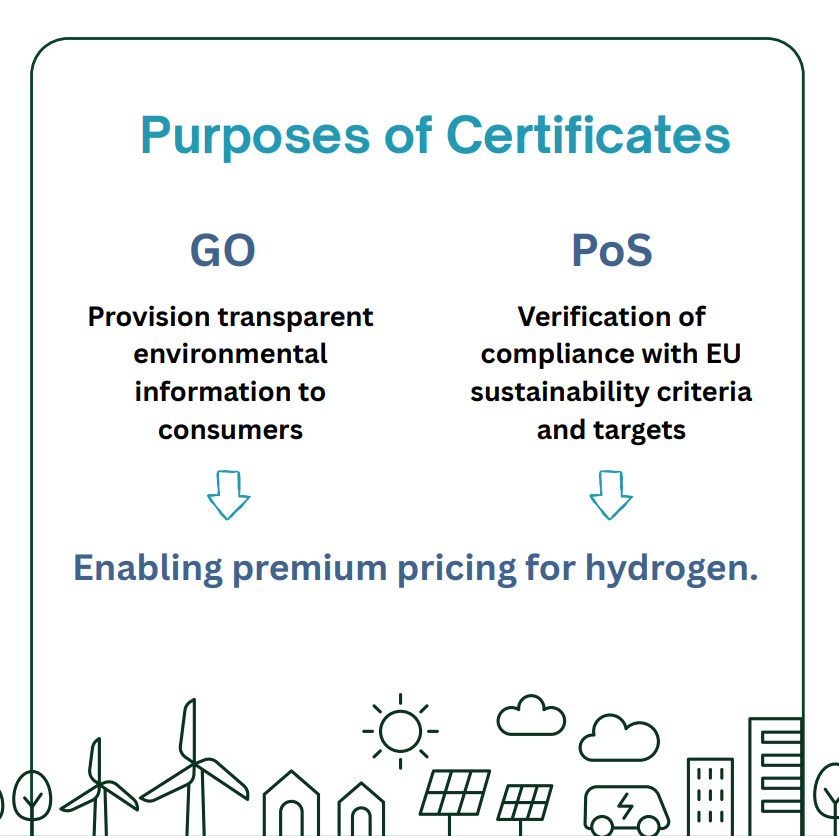 Purposes of Certificates

GO

Provision transparent environmental information to consumers

PoS

Verification of compliance with EU sustainability criteria and targets

Enabling premium pricing for hydrogen.